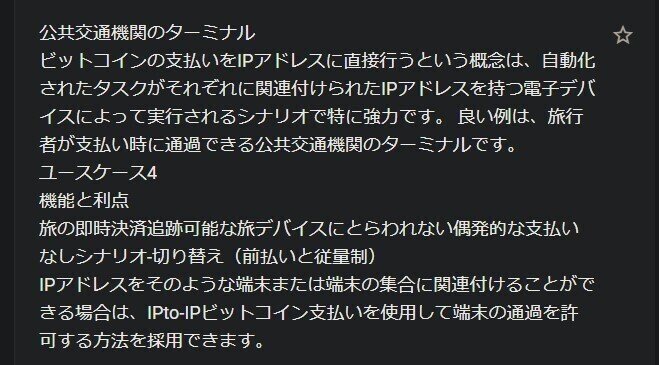 公共交通機関のターミナル
ビットコインの支払いをIPアドレスに直接行うという概念は、自動化されたタスクがそれぞれに関連付けられたIPアドレスを持つ電子デバイスによって実行されるシナリオで特に強力です。 良い例は、旅行者が支払い時に通過できる公共交通機関のターミナルです。
ユースケース4
機能と利点
旅の即時決済追跡可能な旅デバイスにとらわれない偶発的な支払いなしシナリオ-切り替え（前払いと従量制）
IPアドレスをそのような端末または端末の集合に関連付けることができる場合は、IPto-IPビットコイン支払いを使用して端末の通過を許可する方法を採用できます。